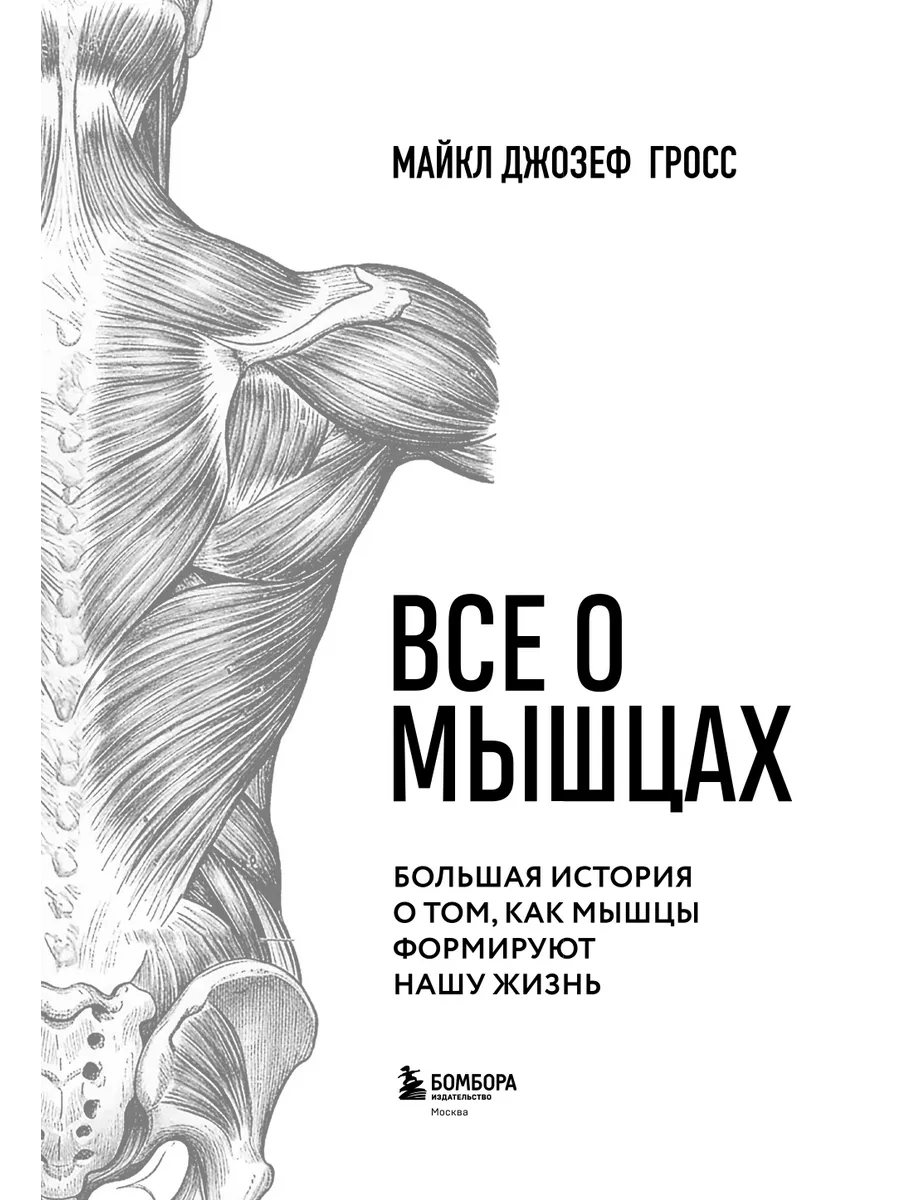 МАЙКЛ ДЖОЗЕФ ГРОСС

ВСЕ О МЫШЦАХ

БОЛЬШАЯ ИСТОРИЯ О ТОМ, КАК МЫШЦЫ ФОРМИРУЮТ НАШУ ЖИЗНЬ

БОМБОРА
ИЗДАТЕЛЬСТВО
Москва